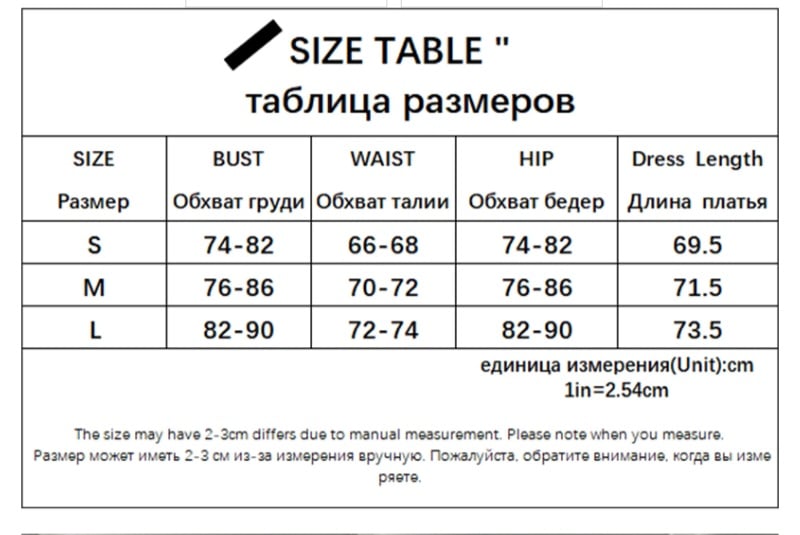 SIZE TABLE "
таблица размеров

| SIZE Размер | BUST Обхват груди | WAIST Обхват талии | HIP Обхват бедер | Dress Length Длина платья |
|---|---|---|---|---|
| S | 74-82 | 66-68 | 74-82 | 69.5 |
| M | 76-86 | 70-72 | 76-86 | 71.5 |
| L | 82-90 | 72-74 | 82-90 | 73.5 |

единица измерения(Unit):cm
1in=2.54cm

The size may have 2-3cm differs due to manual measurement. Please note when you measure.
Размер может иметь 2-3 см из-за измерения вручную. Пожалуйста, обратите внимание, когда вы измеряете.